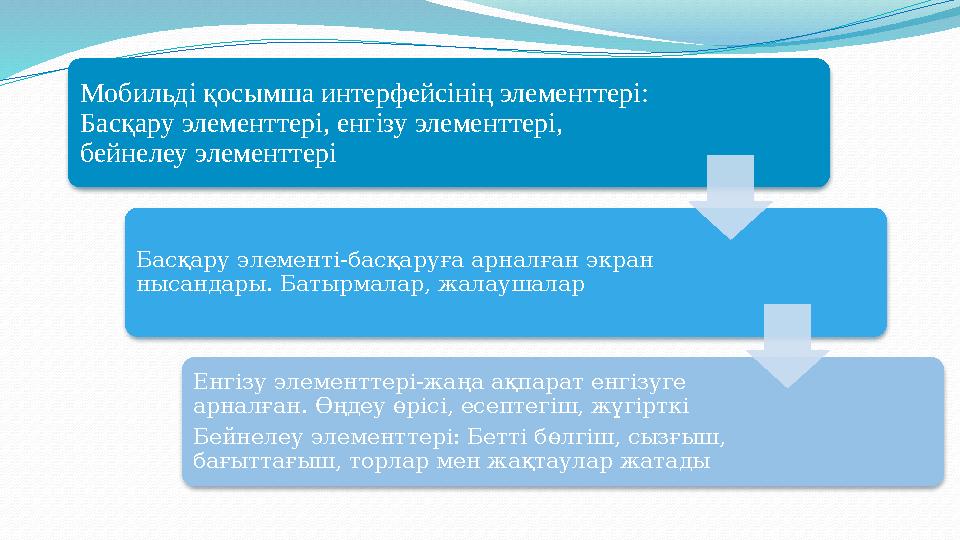 Мобильді қосымша интерфейсінің элементтері: Басқару элементтері, енгізу элементтері, бейнелеу элементтері

Басқару элементі-басқаруға арналған экран нысандары. Батырмалар, жалаушалар

Енгізу элементтері-жаңа ақпарат енгізуге арналған. Өңдеу өрісі, есептегіш, жүгірткі

Бейнелеу элементтері: Бетті бөлгіш, сызғыш, бағыттағыш, торлар мен жақтаулар жатады